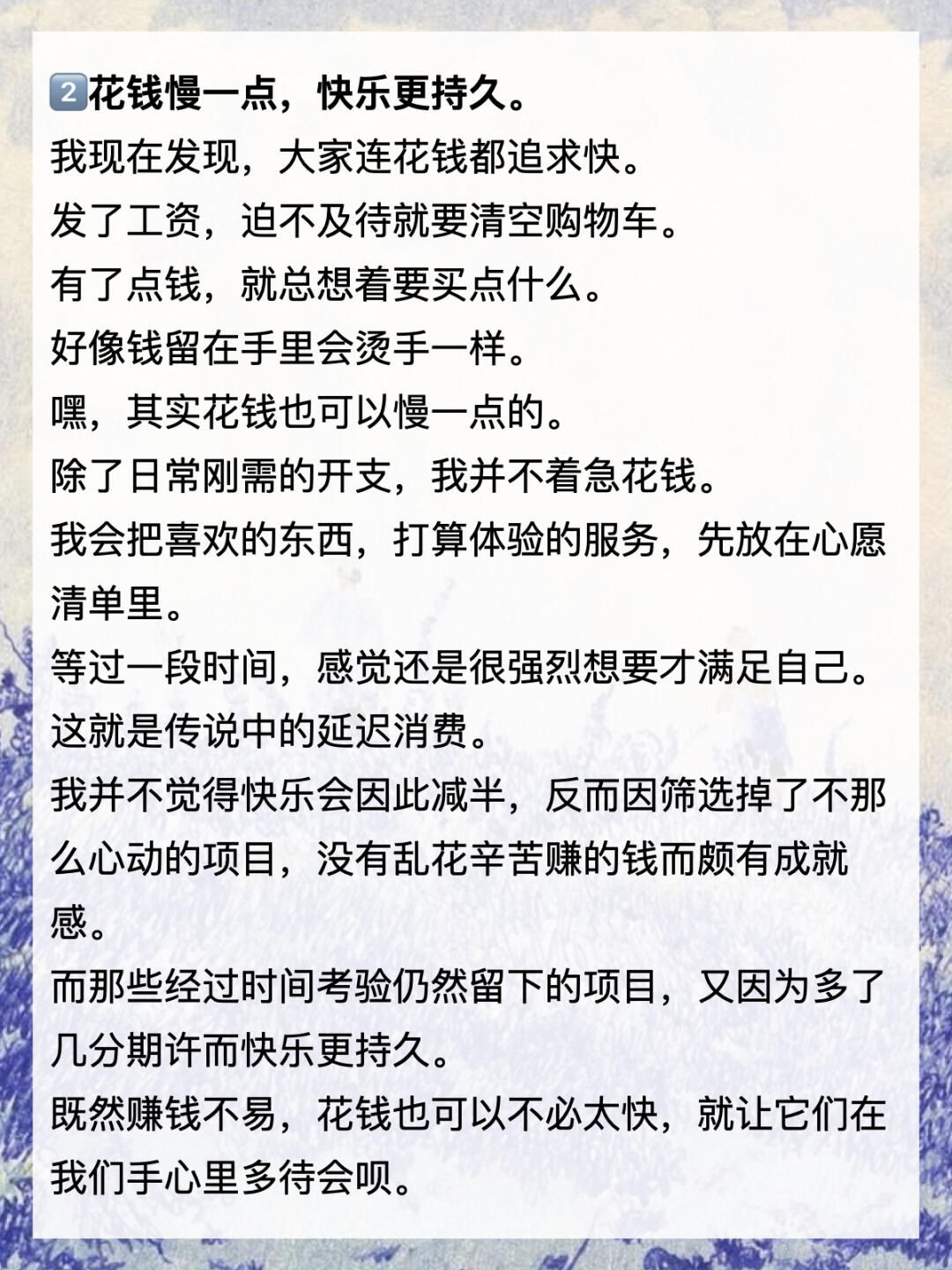 2️⃣花钱慢一点，快乐更持久。
我现在发现，大家连花钱都追求快。
发了工资，迫不及待就要清空购物车。
有了点钱，就总想着要买点什么。
好像钱留在手里会烫手一样。
嘿，其实花钱也可以慢一点的。
除了日常刚需的开支，我并不着急花钱。
我会把喜欢的东西，打算体验的服务，先放在心愿清单里。
等过一段时间，感觉还是很强烈想要才满足自己。
这就是传说中的延迟消费。
我并不觉得快乐会因此减半，反而因筛选掉了不那么心动的项目，没有乱花辛苦赚的钱而颇有成就感。
而那些经过时间考验仍然留下的项目，又因为多了几分期许而快乐更持久。
既然赚钱不易，花钱也可以不必太快，就让它们在我们手心里多待会呗。